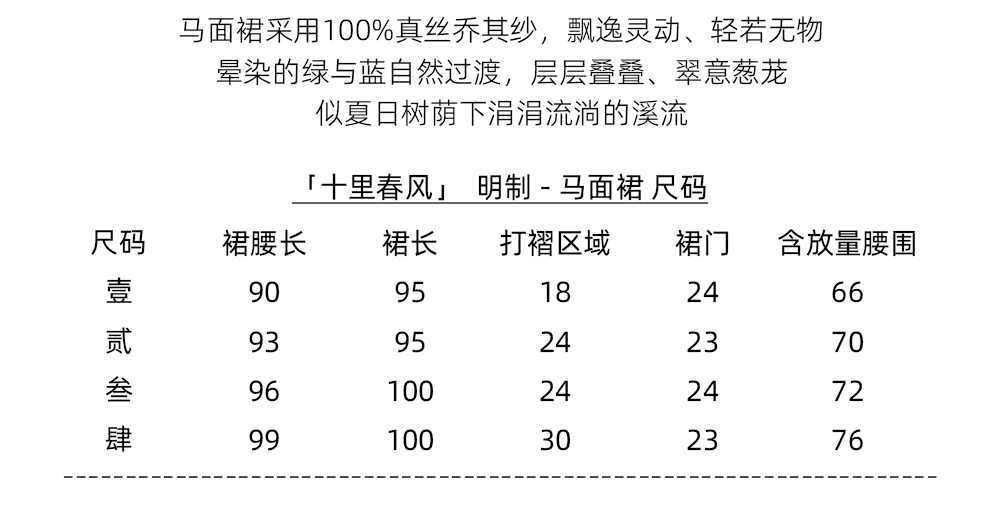 马面裙采用100%真丝乔其纱，飘逸灵动、轻若无物
晕染的绿与蓝自然过渡，层层叠叠、翠意葱茏
似夏日树荫下涓涓流淌的溪流

「十里春风」 明制 - 马面裙 尺码

| 尺码 | 裙腰长 | 裙长 | 打褶区域 | 裙门 | 含放量腰围 |
|---|---|---|---|---|---|
| 壹 | 90 | 95 | 18 | 24 | 66 |
| 贰 | 93 | 95 | 24 | 23 | 70 |
| 叁 | 96 | 100 | 24 | 24 | 72 |
| 肆 | 99 | 100 | 30 | 23 | 76 |